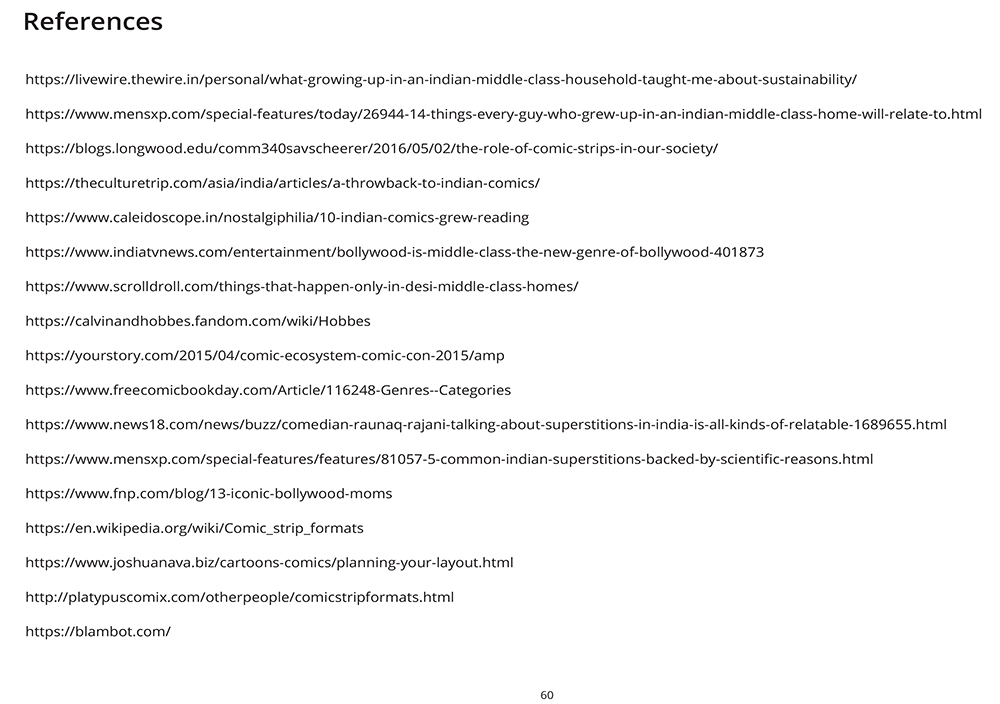 References

https://livewire.thewire.in/personal/what-growing-up-in-an-indian-middle-class-household-taught-me-about-sustainability/

https://www.mensxp.com/special-features/today/26944-14-things-every-guy-who-grew-up-in-an-indian-middle-class-home-will-relate-to.html

https://blogs.longwood.edu/comm340savscheerer/2016/05/02/the-role-of-comic-strips-in-our-society/

https://theculturetrip.com/asia/india/articles/a-throwback-to-indian-comics/

https://www.caleidoscope.in/nostalgiphilia/10-indian-comics-grew-reading

https://www.indiatvnews.com/entertainment/bollywood-is-middle-class-the-new-genre-of-bollywood-401873

https://www.scrolldroll.com/things-that-happen-only-in-desi-middle-class-homes/

https://calvinandhobbes.fandom.com/wiki/Hobbes

https://yourstory.com/2015/04/comic-ecosystem-comic-con-2015/amp

https://www.freecomicbookday.com/Article/116248-Genres--Categories

https://www.news18.com/news/buzz/comedian-raunaq-rajani-talking-about-superstitions-in-india-is-all-kinds-of-relatable-1689655.html

https://www.mensxp.com/special-features/features/81057-5-common-indian-superstitions-backed-by-scientific-reasons.html

https://www.fnp.com/blog/13-iconic-bollywood-moms

https://en.wikipedia.org/wiki/Comic_strip_formats

https://www.joshuanava.biz/cartoons-comics/planning-your-layout.html

http://platypuscomix.com/otherpeople/comicstripformats.html

https://blambot.com/

60